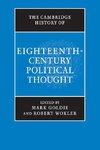 THE CAMBRIDGE HISTORY OF

EIGHTEENTH-CENTURY POLITICAL THOUGHT

EDITED BY
MARK GOLDIE
AND ROBERT WOKLER